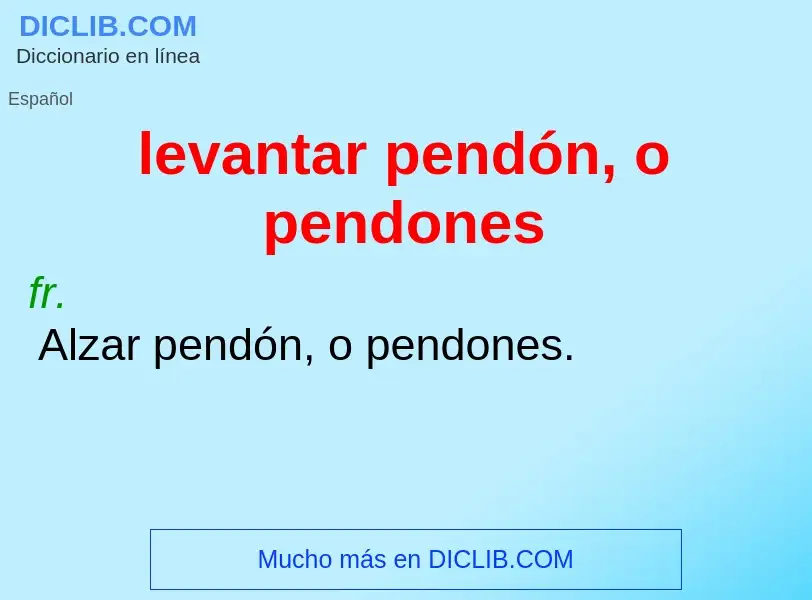 DICLIB.COM
Diccionario en línea

Español

levantar pendón, o pendones

fr.
Alzar pendón, o pendones.

Mucho más en DICLIB.COM